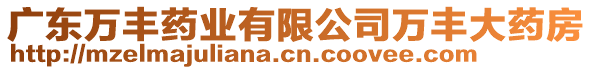 广东万丰药业有限公司万丰大药房
http://mzelmajuliana.cn.coovee.com